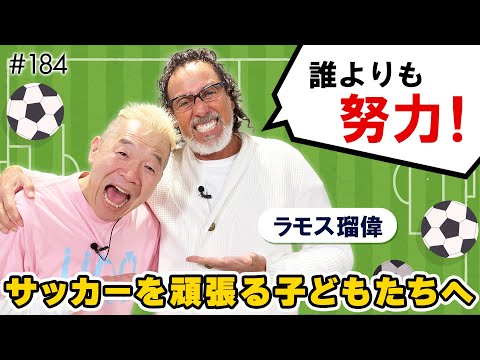 #184

誰よりも
努力!

ラモス瑠偉

サッカーを頑張る子どもたちへ